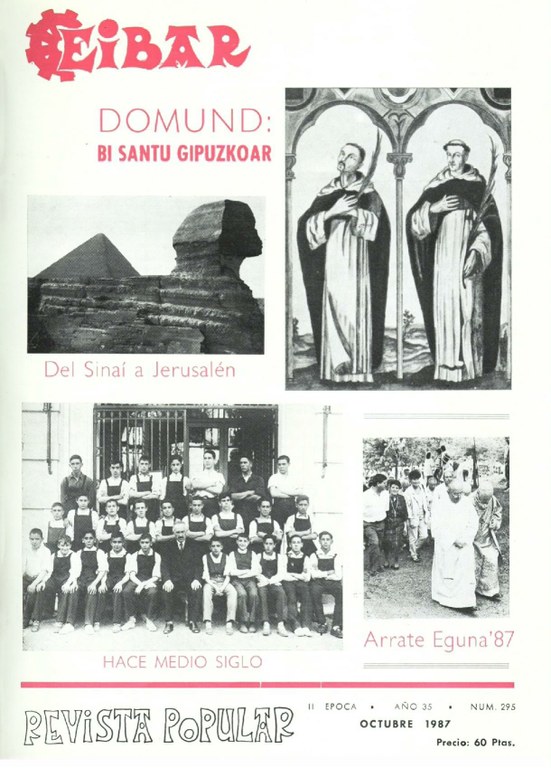 EIBAR

DOMUND:
BI SANTU GIPUZKOAR

Del Sinaí a Jerusalén

HACE MEDIO SIGLO

Arrate Eguna'87

REVISTA POPULAR

II EPOCA • AÑO 35 • NUM. 295
OCTUBRE 1987

Precio: 60 Ptas.